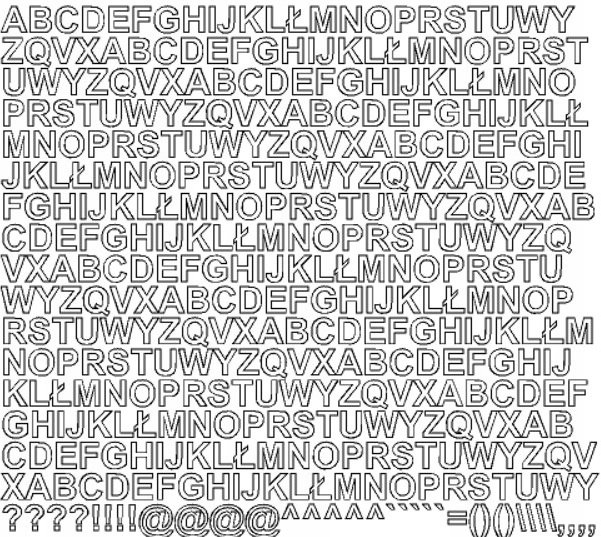 ABCDEFGHIJKLŁMNOPRSTUWY
ZQVXABCDEFGHIJKLŁMNOPRST
UWYZQVXABCDEFGHIJKLŁMNO
PRSTUWYZQVXABCDEFGHIJKLŁ
MNOPRSTUWYZQVXABCDEFGHI
JKLŁMNOPRSTUWYZQVXABCDE
FGHIJKLŁMNOPRSTUWYZQVXAB
CDEFGHIJKLŁMNOPRSTUWYZQ
VXABCDEFGHIJKLŁMNOPRSTU
WYZQVXABCDEFGHIJKLŁMNOP
RSTUWYZQVXABCDEFGHIJKLŁM
NOPRSTUWYZQVXABCDEFGHIJ
KLŁMNOPRSTUWYZQVXABCDEF
GHIJKLŁMNOPRSTUWYZQVXAB
CDEFGHIJKLŁMNOPRSTUWYZQV
XABCDEFGHIJKLŁMNOPRSTUWY
????!!!!@@@@^^^^^`````=()()\\\\,,,,